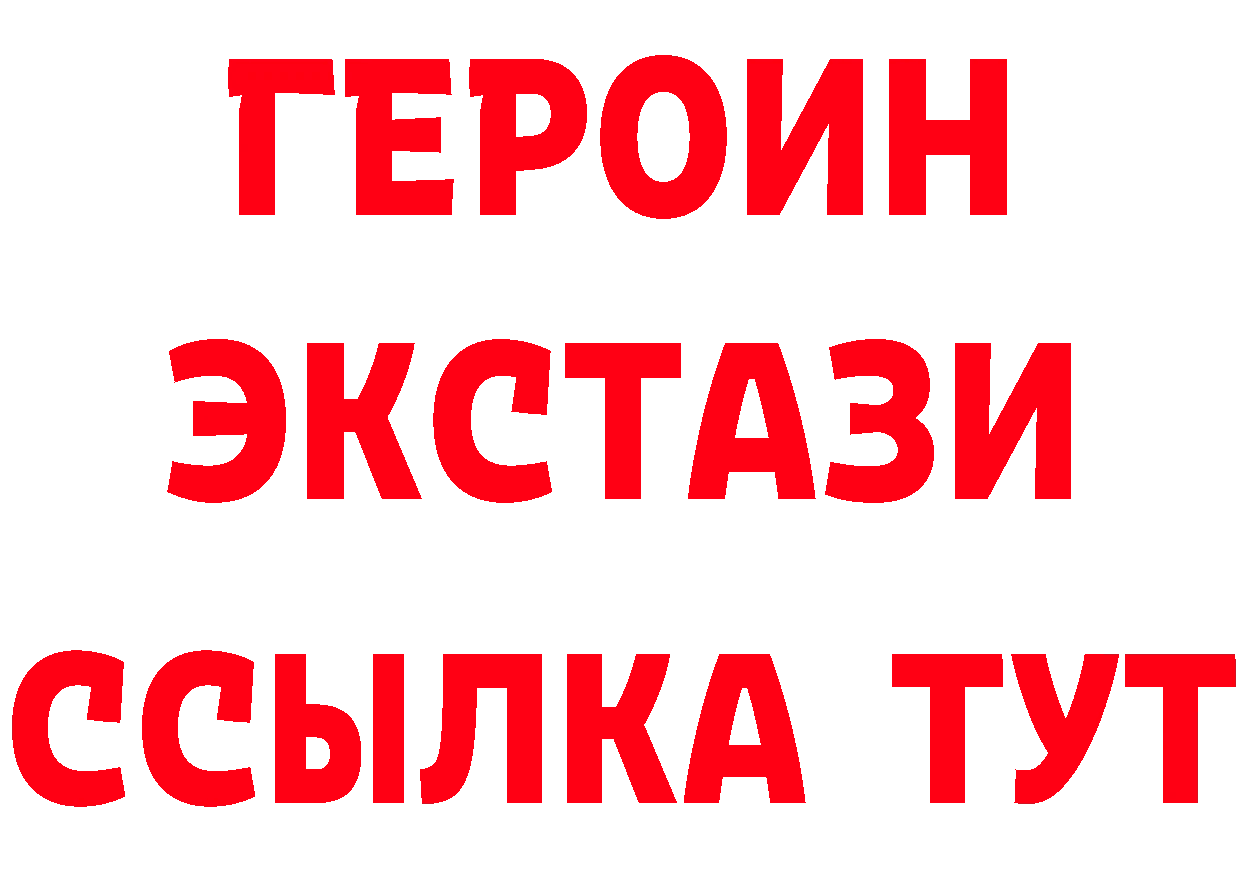 ГЕРОИН
ЭКСТАЗИ
ССЫЛКА ТУТ